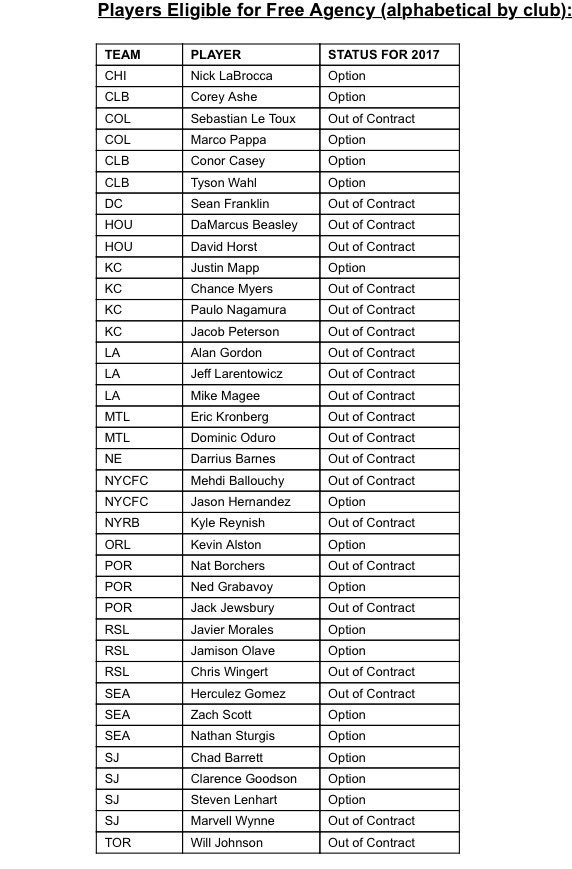 Players Eligible for Free Agency (alphabetical by club):

| TEAM | PLAYER | STATUS FOR 2017 |
|---|---|---|
| CHI | Nick LaBrocca | Option |
| CLB | Corey Ashe | Option |
| COL | Sebastian Le Toux | Out of Contract |
| COL | Marco Pappa | Option |
| CLB | Conor Casey | Option |
| CLB | Tyson Wahl | Option |
| DC | Sean Franklin | Out of Contract |
| HOU | DaMarcus Beasley | Out of Contract |
| HOU | David Horst | Out of Contract |
| KC | Justin Mapp | Option |
| KC | Chance Myers | Out of Contract |
| KC | Paulo Nagamura | Out of Contract |
| KC | Jacob Peterson | Out of Contract |
| LA | Alan Gordon | Out of Contract |
| LA | Jeff Larentowicz | Out of Contract |
| LA | Mike Magee | Out of Contract |
| MTL | Eric Kronberg | Out of Contract |
| MTL | Dominic Oduro | Out of Contract |
| NE | Darrius Barnes | Out of Contract |
| NYCFC | Mehdi Ballouchy | Out of Contract |
| NYCFC | Jason Hernandez | Option |
| NYRB | Kyle Reynish | Out of Contract |
| ORL | Kevin Alston | Option |
| POR | Nat Borchers | Out of Contract |
| POR | Ned Grabavoy | Option |
| POR | Jack Jewsbury | Out of Contract |
| RSL | Javier Morales | Option |
| RSL | Jamison Olave | Option |
| RSL | Chris Wingert | Out of Contract |
| SEA | Herculez Gomez | Out of Contract |
| SEA | Zach Scott | Option |
| SEA | Nathan Sturgis | Option |
| SJ | Chad Barrett | Option |
| SJ | Clarence Goodson | Option |
| SJ | Steven Lenhart | Option |
| SJ | Marvell Wynne | Out of Contract |
| TOR | Will Johnson | Out of Contract |